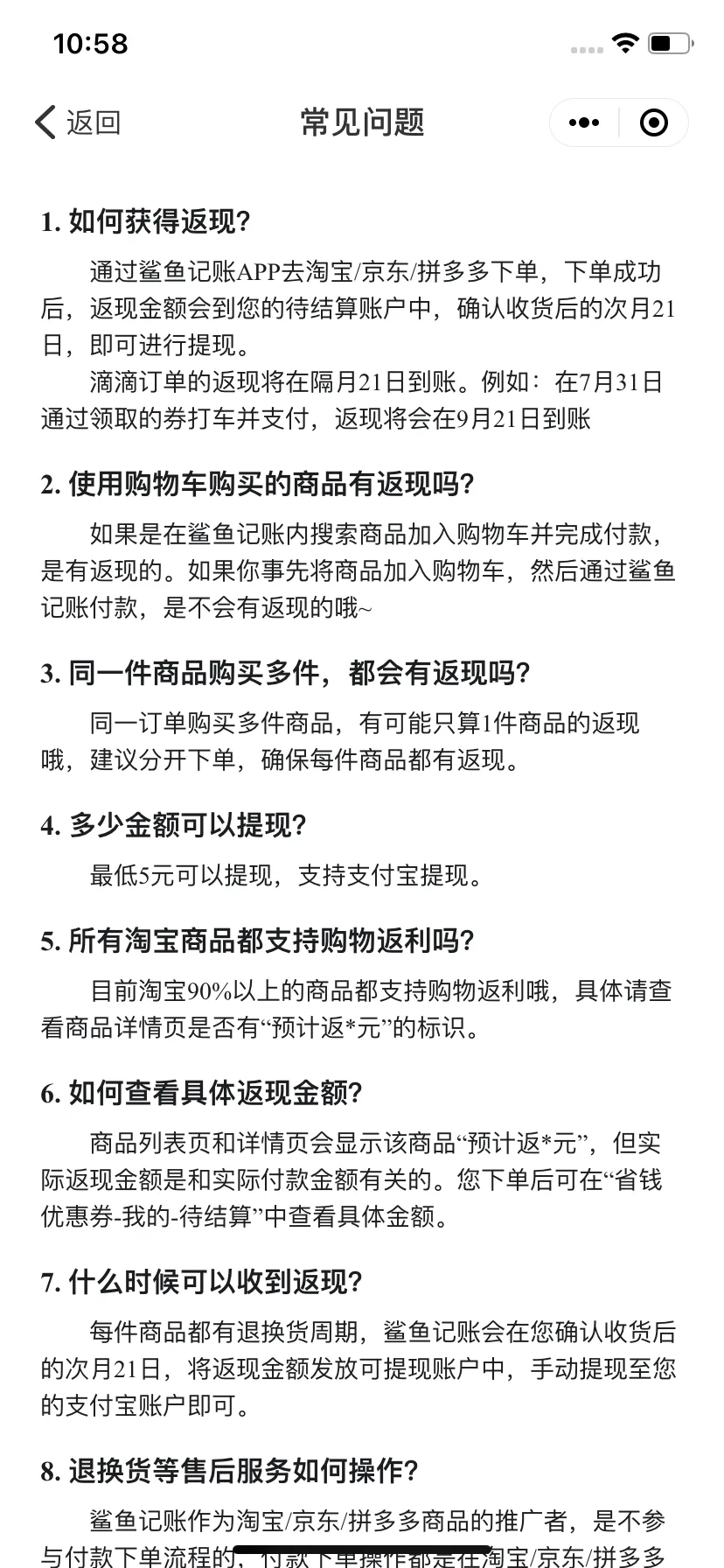 10:58

返回
常见问题

1. 如何获得返现?

通过鲨鱼记账APP去淘宝/京东/拼多多下单，下单成功后，返现金额会到您的待结算账户中，确认收货后的次月21日，即可进行提现。

滴滴订单的返现将在隔月21日到账。例如：在7月31日通过领取的券打车并支付，返现将会在9月21日到账

2. 使用购物车购买的商品有返现吗?

如果是在鲨鱼记账内搜索商品加入购物车并完成付款，是有返现的。如果你事先将商品加入购物车，然后通过鲨鱼记账付款，是不会有返现的哦~

3. 同一件商品购买多件，都会有返现吗?

同一订单购买多件商品，有可能只算1件商品的返现哦，建议分开下单，确保每件商品都有返现。

4. 多少金额可以提现?

最低5元可以提现，支持支付宝提现。

5. 所有淘宝商品都支持购物返利吗?

目前淘宝90%以上的商品都支持购物返利哦，具体请查看商品详情页是否有“预计返*元”的标识。

6. 如何查看具体返现金额?

商品列表页和详情页会显示该商品“预计返*元”，但实际返现金额是和实际付款金额有关的。您下单后可在“省钱优惠券-我的-待结算”中查看具体金额。

7. 什么时候可以收到返现?

每件商品都有退换货周期，鲨鱼记账会在您确认收货后的次月21日，将返现金额发放可提现账户中，手动提现至您的支付宝账户即可。

8. 退换货等售后服务如何操作?

鲨鱼记账作为淘宝/京东/拼多多商品的推广者，是不参与付款下单流程的，付款下单操作都是在淘宝/京东/拼多多